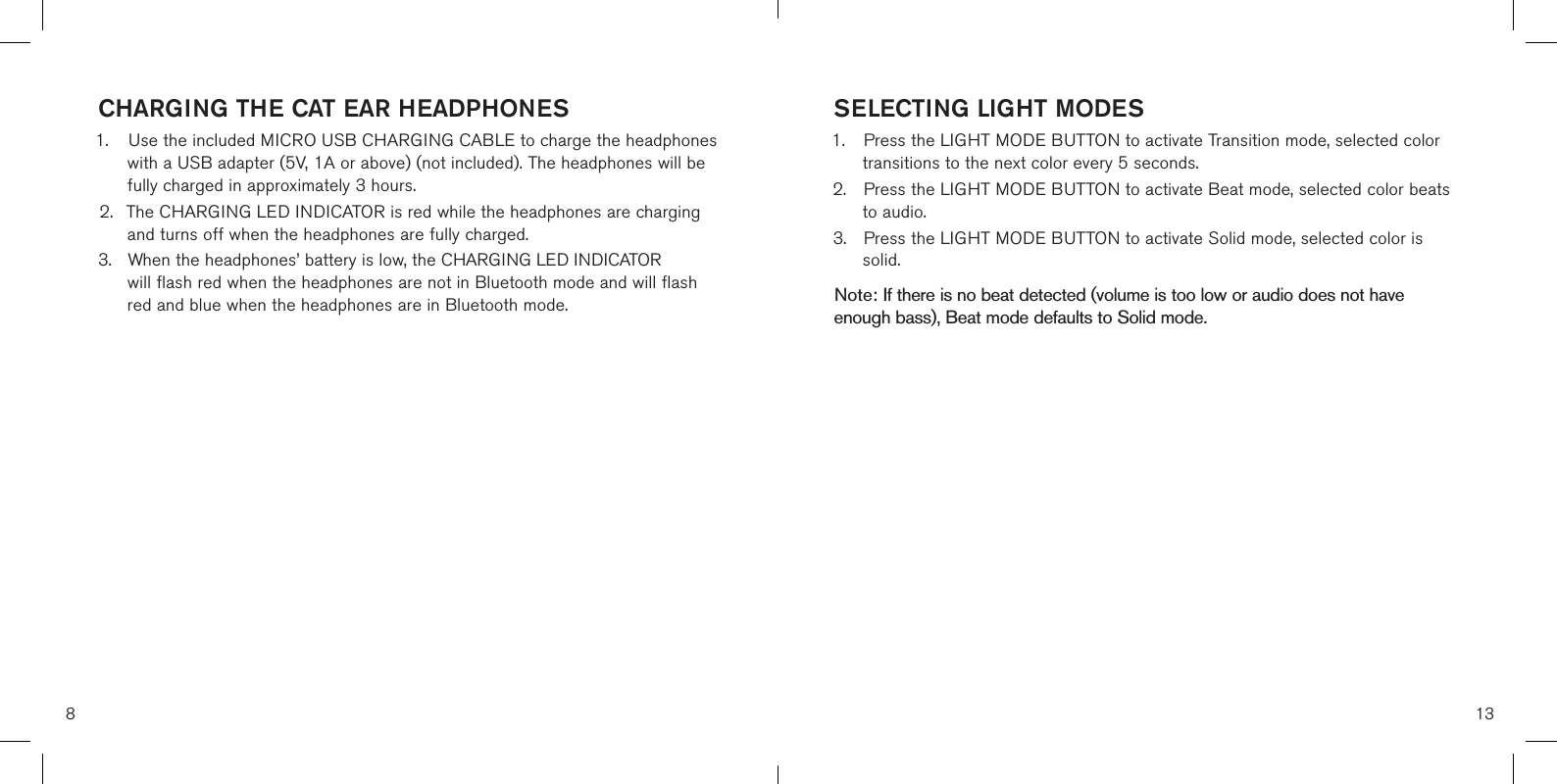 CHARGING THE CAT EAR HEADPHONES

1. Use the included MICRO USB CHARGING CABLE to charge the headphones with a USB adapter (5V, 1A or above) (not included). The headphones will be fully charged in approximately 3 hours.
2. The CHARGING LED INDICATOR is red while the headphones are charging and turns off when the headphones are fully charged.
3. When the headphones' battery is low, the CHARGING LED INDICATOR will flash red when the headphones are not in Bluetooth mode and will flash red and blue when the headphones are in Bluetooth mode.

8

SELECTING LIGHT MODES

1. Press the LIGHT MODE BUTTON to activate Transition mode, selected color transitions to the next color every 5 seconds.
2. Press the LIGHT MODE BUTTON to activate Beat mode, selected color beats to audio.
3. Press the LIGHT MODE BUTTON to activate Solid mode, selected color is solid.

Note: If there is no beat detected (volume is too low or audio does not have enough bass), Beat mode defaults to Solid mode.

13